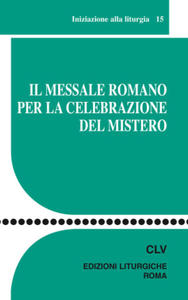 Iniziazione alla liturgia 15

IL MESSALE ROMANO PER LA CELEBRAZIONE DEL MISTERO

CLV

EDIZIONI LITURGICHE ROMA